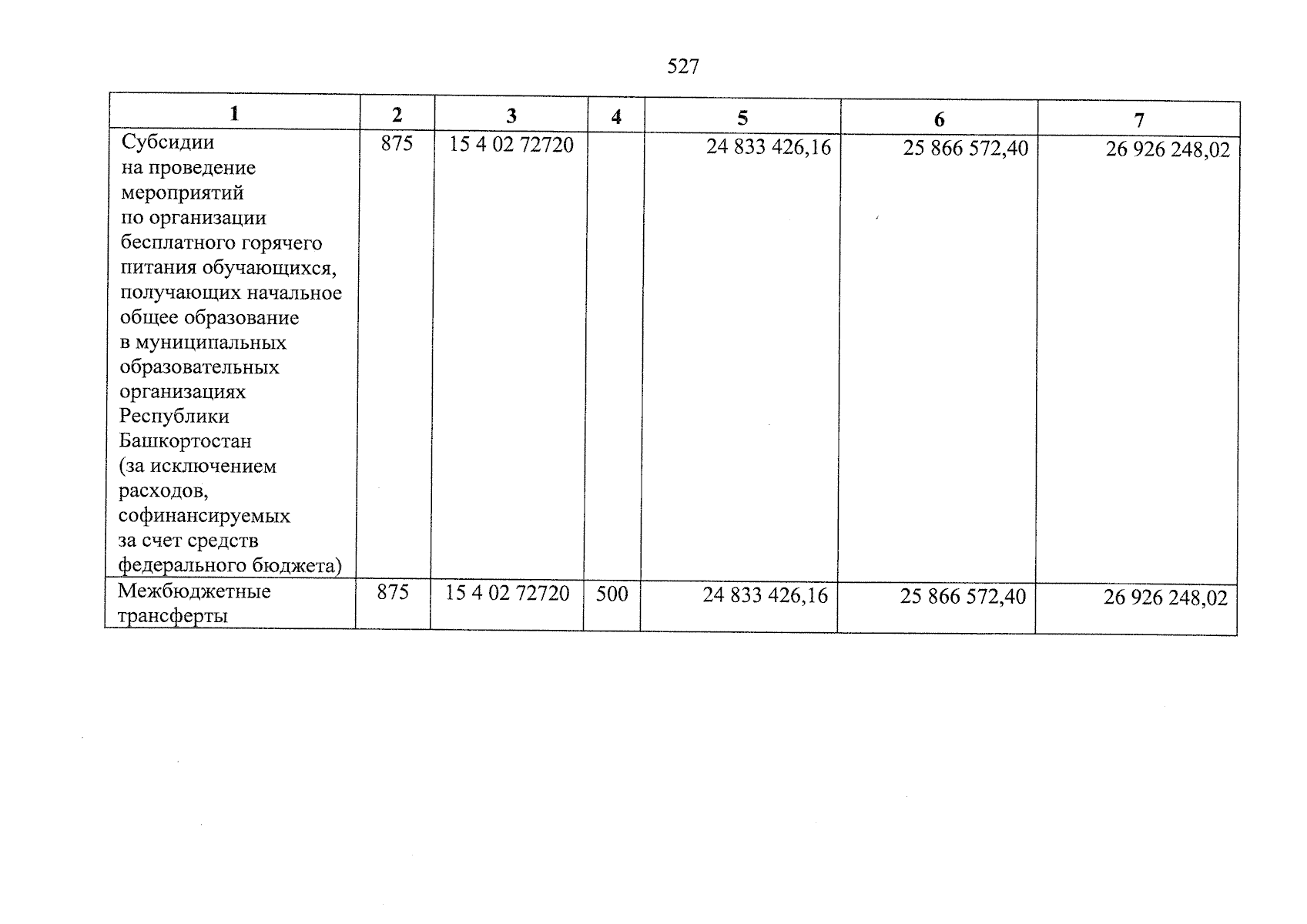 527

| 1 | 2 | 3 | 4 | 5 | 6 | 7 |
|---|---|---|---|---|---|---|
| Субсидии на проведение мероприятий по организации бесплатного горячего питания обучающихся, получающих начальное общее образование в муниципальных образовательных организациях Республики Башкортостан (за исключением расходов, софинансируемых за счет средств федерального бюджета) | 875 | 15 4 02 72720 | | 24 833 426,16 | 25 866 572,40 | 26 926 248,02 |
| Межбюджетные трансферты | 875 | 15 4 02 72720 | 500 | 24 833 426,16 | 25 866 572,40 | 26 926 248,02 |